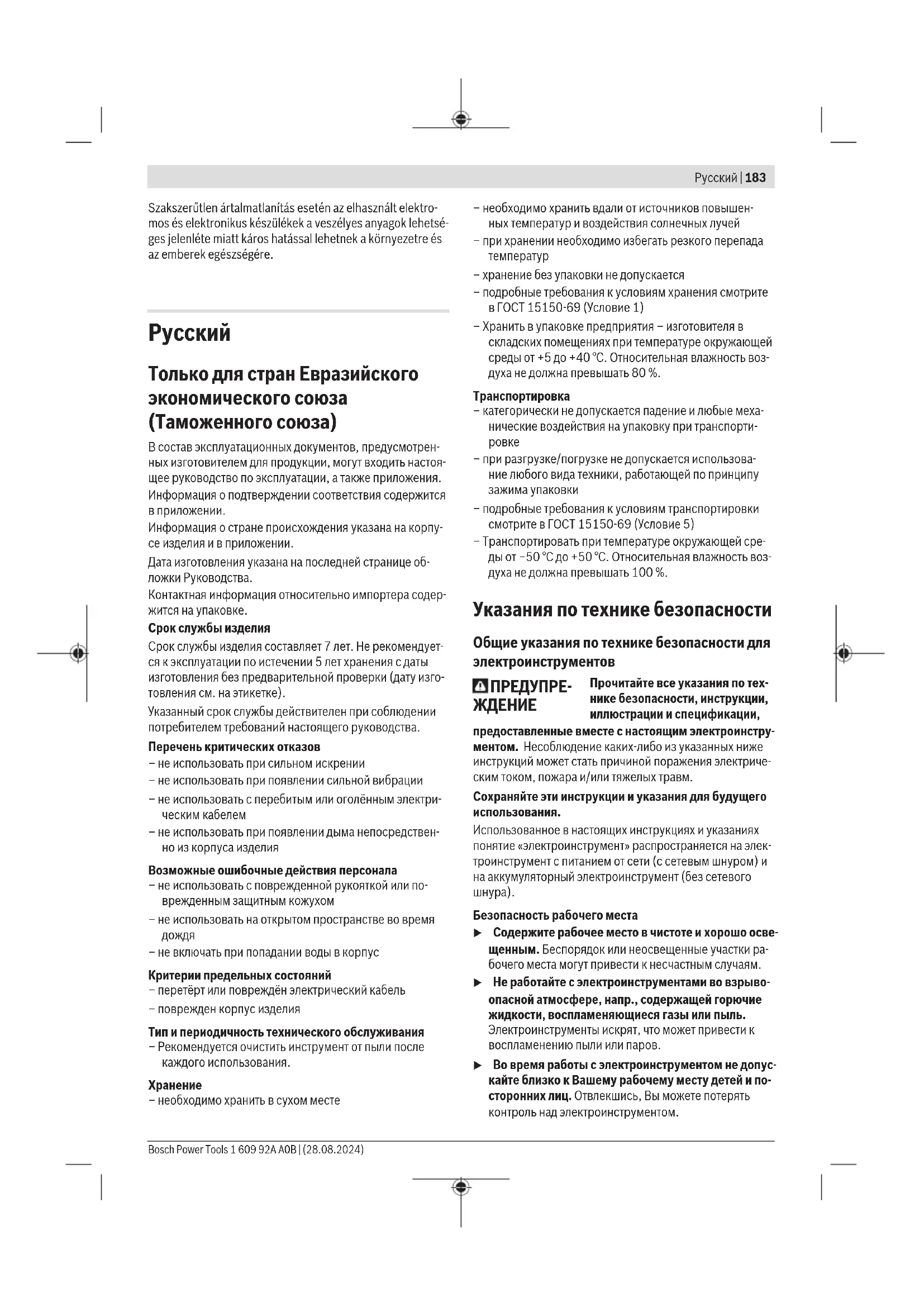 Русский | 183

Szakszerűtlen ártalmatlanítás esetén az elhasznált elektromos és elektronikus készülékek a veszélyes anyagok lehetséges jelenléte miatt káros hatással lehetnek a környezetre és az emberek egészségére.

Русский

Только для стран Евразийского экономического союза (Таможенного союза)

В состав эксплуатационных документов, предусмотренных изготовителем для продукции, могут входить настоящее руководство по эксплуатации, а также приложения.

Информация о подтверждении соответствия содержится в приложении.

Информация о стране происхождения указана на корпусе изделия и в приложении.

Дата изготовления указана на последней странице обложки Руководства.

Контактная информация относительно импортера содержится на упаковке.

Срок службы изделия

Срок службы изделия составляет 7 лет. Не рекомендуется к эксплуатации по истечении 5 лет хранения с даты изготовления без предварительной проверки (дату изготовления см. на этикетке).

Указанный срок службы действителен при соблюдении потребителем требований настоящего руководства.

Перечень критических отказов
– не использовать при сильном искрении
– не использовать при появлении сильной вибрации
– не использовать с перебитым или оголённым электрическим кабелем
– не использовать при появлении дыма непосредственно из корпуса изделия

Возможные ошибочные действия персонала
– не использовать с поврежденной рукояткой или поврежденным защитным кожухом
– не использовать на открытом пространстве во время дождя
– не включать при попадании воды в корпус

Критерии предельных состояний
– перетёрт или повреждён электрический кабель
– поврежден корпус изделия

Тип и периодичность технического обслуживания
– Рекомендуется очистить инструмент от пыли после каждого использования.

Хранение
– необходимо хранить в сухом месте
– необходимо хранить вдали от источников повышенных температур и воздействия солнечных лучей
– при хранении необходимо избегать резкого перепада температур
– хранение без упаковки не допускается
– подробные требования к условиям хранения смотрите в ГОСТ 15150-69 (Условие 1)
– Хранить в упаковке предприятия – изготовителя в складских помещениях при температуре окружающей среды от +5 до +40 °C. Относительная влажность воздуха не должна превышать 80 %.

Транспортировка
– категорически не допускается падение и любые механические воздействия на упаковку при транспортировке
– при разгрузке/погрузке не допускается использование любого вида техники, работающей по принципу зажима упаковки
– подробные требования к условиям транспортировки смотрите в ГОСТ 15150-69 (Условие 5)
– Транспортировать при температуре окружающей среды от −50 °C до +50 °C. Относительная влажность воздуха не должна превышать 100 %.

Указания по технике безопасности

Общие указания по технике безопасности для электроинструментов

ПРЕДУПРЕЖДЕНИЕ Прочитайте все указания по технике безопасности, инструкции, иллюстрации и спецификации, предоставленные вместе с настоящим электроинструментом. Несоблюдение каких-либо из указанных ниже инструкций может стать причиной поражения электрическим током, пожара и/или тяжелых травм.

Сохраняйте эти инструкции и указания для будущего использования.

Использованное в настоящих инструкциях и указаниях понятие «электроинструмент» распространяется на электроинструмент с питанием от сети (с сетевым шнуром) и на аккумуляторный электроинструмент (без сетевого шнура).

Безопасность рабочего места
▶ Содержите рабочее место в чистоте и хорошо освещенным. Беспорядок или неосвещенные участки рабочего места могут привести к несчастным случаям.
▶ Не работайте с электроинструментами во взрывоопасной атмосфере, напр., содержащей горючие жидкости, воспламеняющиеся газы или пыль. Электроинструменты искрят, что может привести к воспламенению пыли или паров.
▶ Во время работы с электроинструментом не допускайте близко к Вашему рабочему месту детей и посторонних лиц. Отвлекшись, Вы можете потерять контроль над электроинструментом.

Bosch Power Tools 1 609 92A A0B | (28.08.2024)